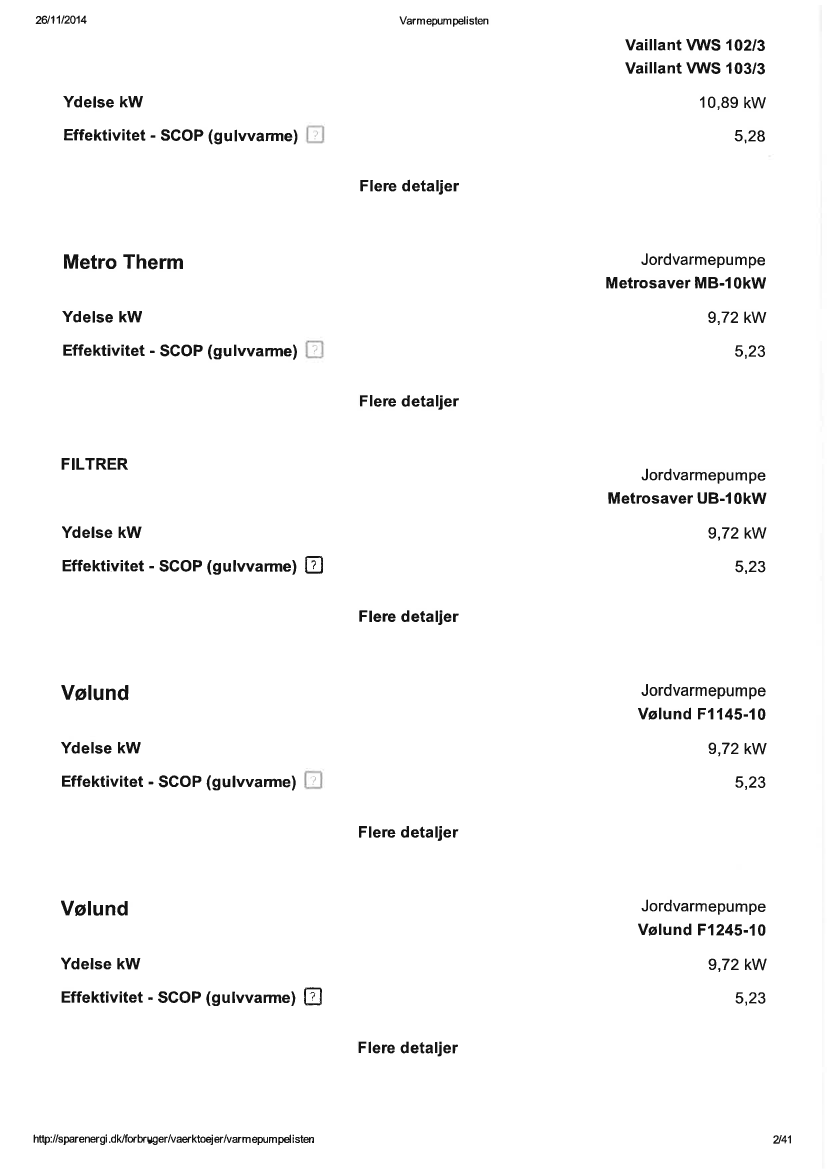 26/11/2014 Varmepumpelisten

Vaillant VWS 102/3
Vaillant VWS 103/3

Ydelse kW 10,89 kW

Effektivitet - SCOP (gulvvarme) ? 5,28

Flere detaljer

Metro Therm

Jordvarmepumpe
Metrosaver MB-10kW

Ydelse kW 9,72 kW

Effektivitet - SCOP (gulvvarme) ? 5,23

Flere detaljer

FILTRER

Jordvarmepumpe
Metrosaver UB-10kW

Ydelse kW 9,72 kW

Effektivitet - SCOP (gulvvarme) ? 5,23

Flere detaljer

Vølund

Jordvarmepumpe
Vølund F1145-10

Ydelse kW 9,72 kW

Effektivitet - SCOP (gulvvarme) ? 5,23

Flere detaljer

Vølund

Jordvarmepumpe
Vølund F1245-10

Ydelse kW 9,72 kW

Effektivitet - SCOP (gulvvarme) ? 5,23

Flere detaljer

http://sparenergi.dk/forbruger/vaerktoejer/varmepumpelisten 2/41